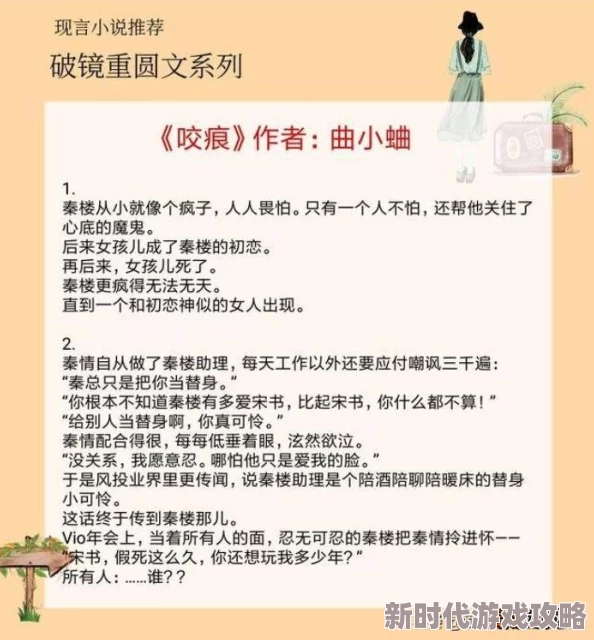 现言小说推荐

破镜重圆文系列

《咬痕》作者：曲小蛐

1.
秦楼从小就像个疯子，人人畏怕。只有一个人不怕，还帮他关住了心底的魔鬼。
后来女孩儿成了秦楼的初恋。
再后来，女孩儿死了。
秦楼更疯得无法无天。
直到一个和初恋神似的女人出现。

2.
秦情自从做了秦楼助理，每天工作以外还要应付嘲讽三千遍：
“秦总只是把你当替身。”
“你根本不知道秦楼有多爱宋书，比起宋书，你什么都不算！”
“给别人当替身啊，你真可怜。”
秦情配合得很，每每低垂着眼，泫然欲泣。
“没关系，我愿意忍。哪怕他只是爱我的脸。”
于是风投业界里更传闻，说秦楼助理是个陪酒陪聊陪暖床的替身小可怜。
这话终于传到秦楼那儿。
Vio年会上，当着所有人的面，忍无可忍的秦楼把秦情拎进怀——
“宋书，假死这么久，你还想玩我多少年？”
所有人：……谁？？

新时代游戏攻略